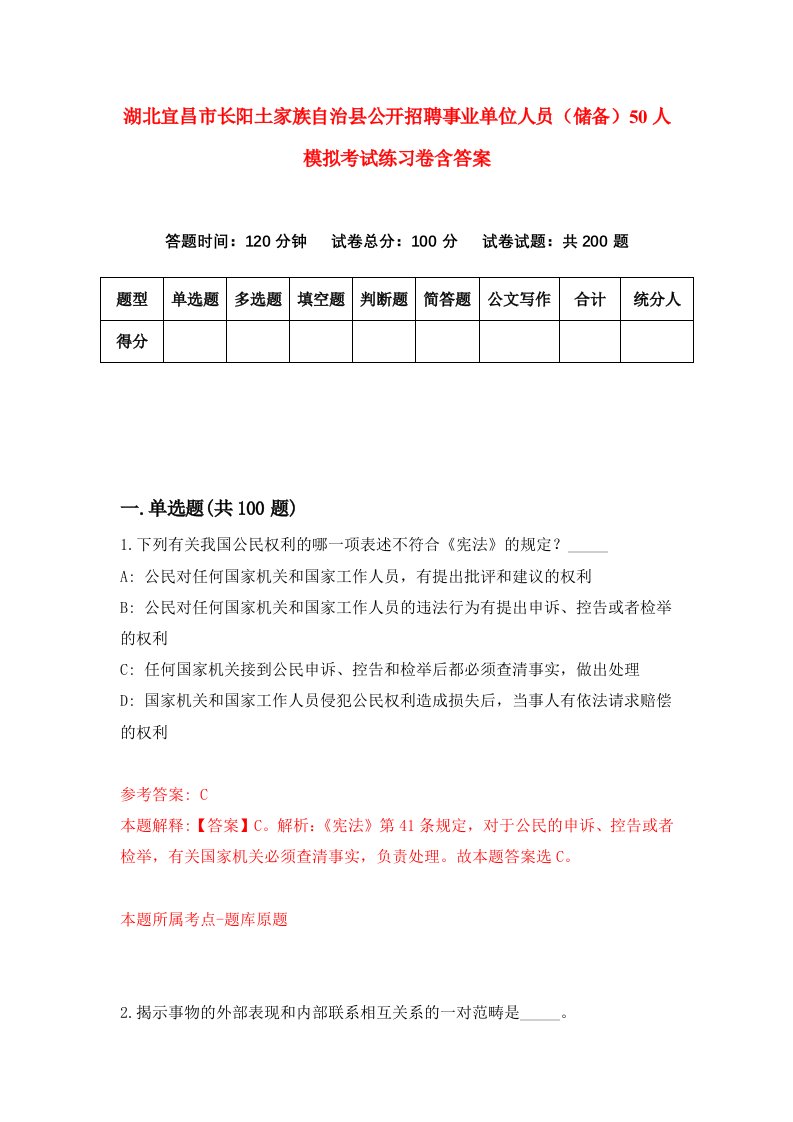 湖北宜昌市长阳土家族自治县公开招聘事业单位人员（储备）50人模拟考试练习卷含答案

答题时间：120分钟　试卷总分：100分　试卷试题：共200题

| 题型 | 单选题 | 多选题 | 填空题 | 判断题 | 简答题 | 公文写作 | 合计 | 统分人 |
|---|---|---|---|---|---|---|---|---|
| 得分 | | | | | | | | |

一.单选题(共100题)

1.下列有关我国公民权利的哪一项表述不符合《宪法》的规定？_____

A: 公民对任何国家机关和国家工作人员，有提出批评和建议的权利

B: 公民对任何国家机关和国家工作人员的违法行为有提出申诉、控告或者检举的权利

C: 任何国家机关接到公民申诉、控告和检举后都必须查清事实，做出处理

D: 国家机关和国家工作人员侵犯公民权利造成损失后，当事人有依法请求赔偿的权利

参考答案: C

本题解释:【答案】C。解析:《宪法》第41条规定，对于公民的申诉、控告或者检举，有关国家机关必须查清事实，负责处理。故本题答案选C。

本题所属考点-题库原题

2.揭示事物的外部表现和内部联系相互关系的一对范畴是_____。